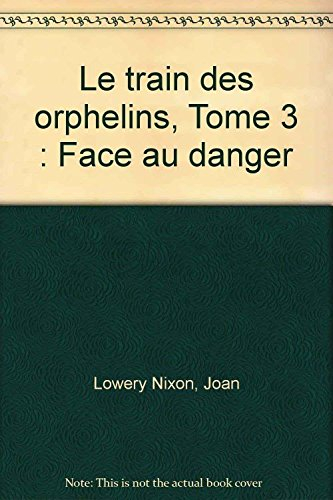 Le train des orphelins, Tome 3 : Face au danger

Lowery Nixon, Joan

Note: This is not the actual book cover